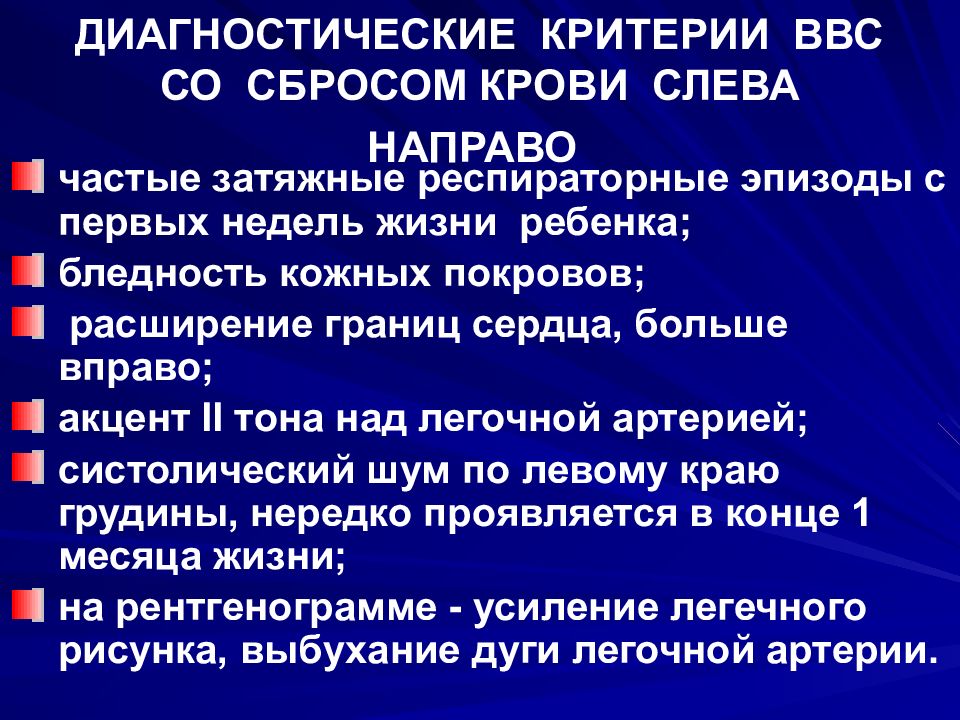 ДИАГНОСТИЧЕСКИЕ КРИТЕРИИ ВВС СО СБРОСОМ КРОВИ СЛЕВА НАПРАВО

частые затяжные респираторные эпизоды с первых недель жизни ребенка;

бледность кожных покровов;

расширение границ сердца, больше вправо;

акцент II тона над легочной артерией;

систолический шум по левому краю грудины, нередко проявляется в конце 1 месяца жизни;

на рентгенограмме - усиление легечного рисунка, выбухание дуги легочной артерии.